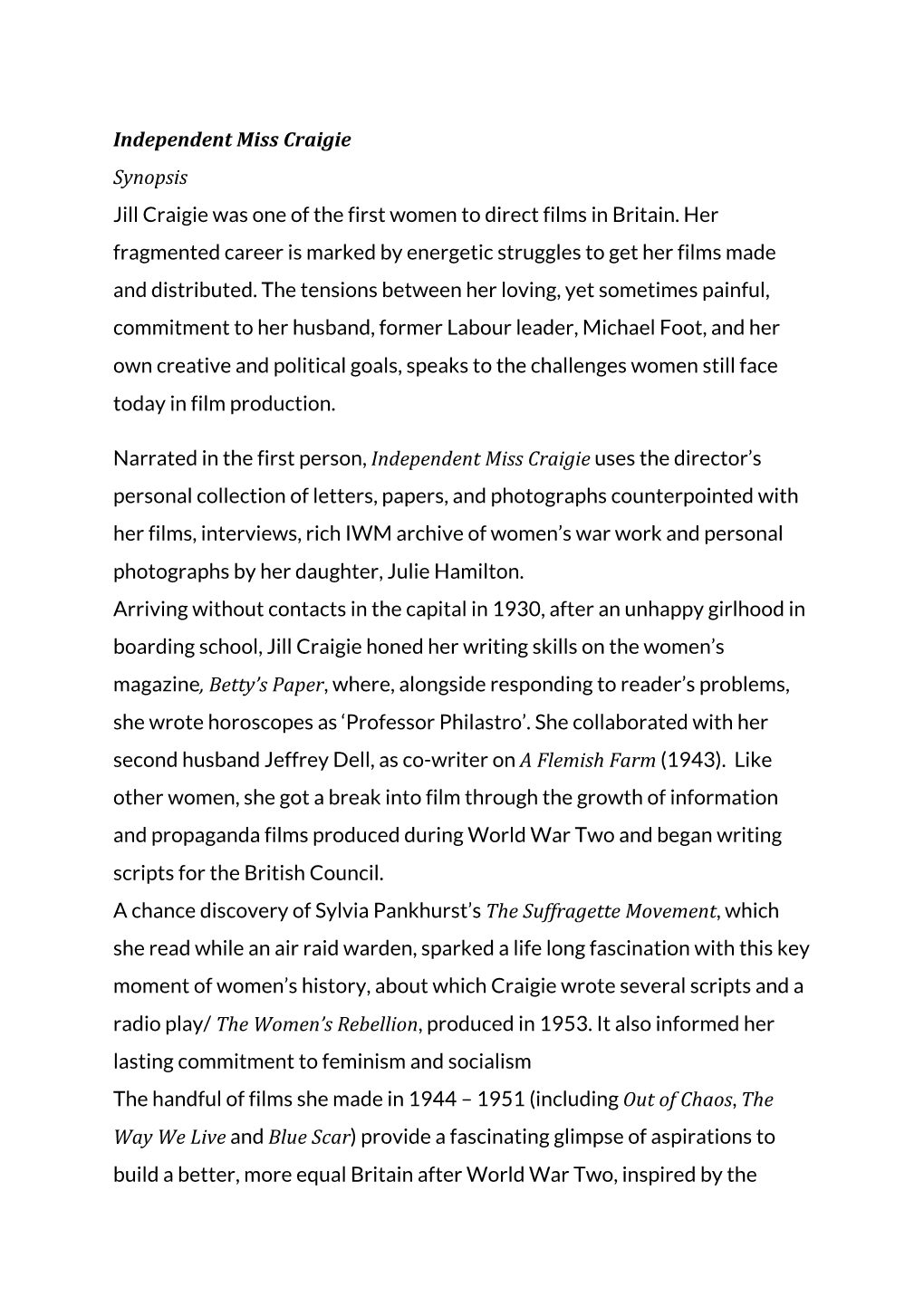 Independent Miss Craigie

Synopsis

Jill Craigie was one of the first women to direct films in Britain. Her fragmented career is marked by energetic struggles to get her films made and distributed. The tensions between her loving, yet sometimes painful, commitment to her husband, former Labour leader, Michael Foot, and her own creative and political goals, speaks to the challenges women still face today in film production.

Narrated in the first person, Independent Miss Craigie uses the director's personal collection of letters, papers, and photographs counterpointed with her films, interviews, rich IWM archive of women's war work and personal photographs by her daughter, Julie Hamilton.
Arriving without contacts in the capital in 1930, after an unhappy girlhood in boarding school, Jill Craigie honed her writing skills on the women's magazine, Betty's Paper, where, alongside responding to reader's problems, she wrote horoscopes as 'Professor Philastro'. She collaborated with her second husband Jeffrey Dell, as co-writer on A Flemish Farm (1943). Like other women, she got a break into film through the growth of information and propaganda films produced during World War Two and began writing scripts for the British Council.
A chance discovery of Sylvia Pankhurst's The Suffragette Movement, which she read while an air raid warden, sparked a life long fascination with this key moment of women's history, about which Craigie wrote several scripts and a radio play/ The Women's Rebellion, produced in 1953. It also informed her lasting commitment to feminism and socialism
The handful of films she made in 1944 – 1951 (including Out of Chaos, The Way We Live and Blue Scar) provide a fascinating glimpse of aspirations to build a better, more equal Britain after World War Two, inspired by the